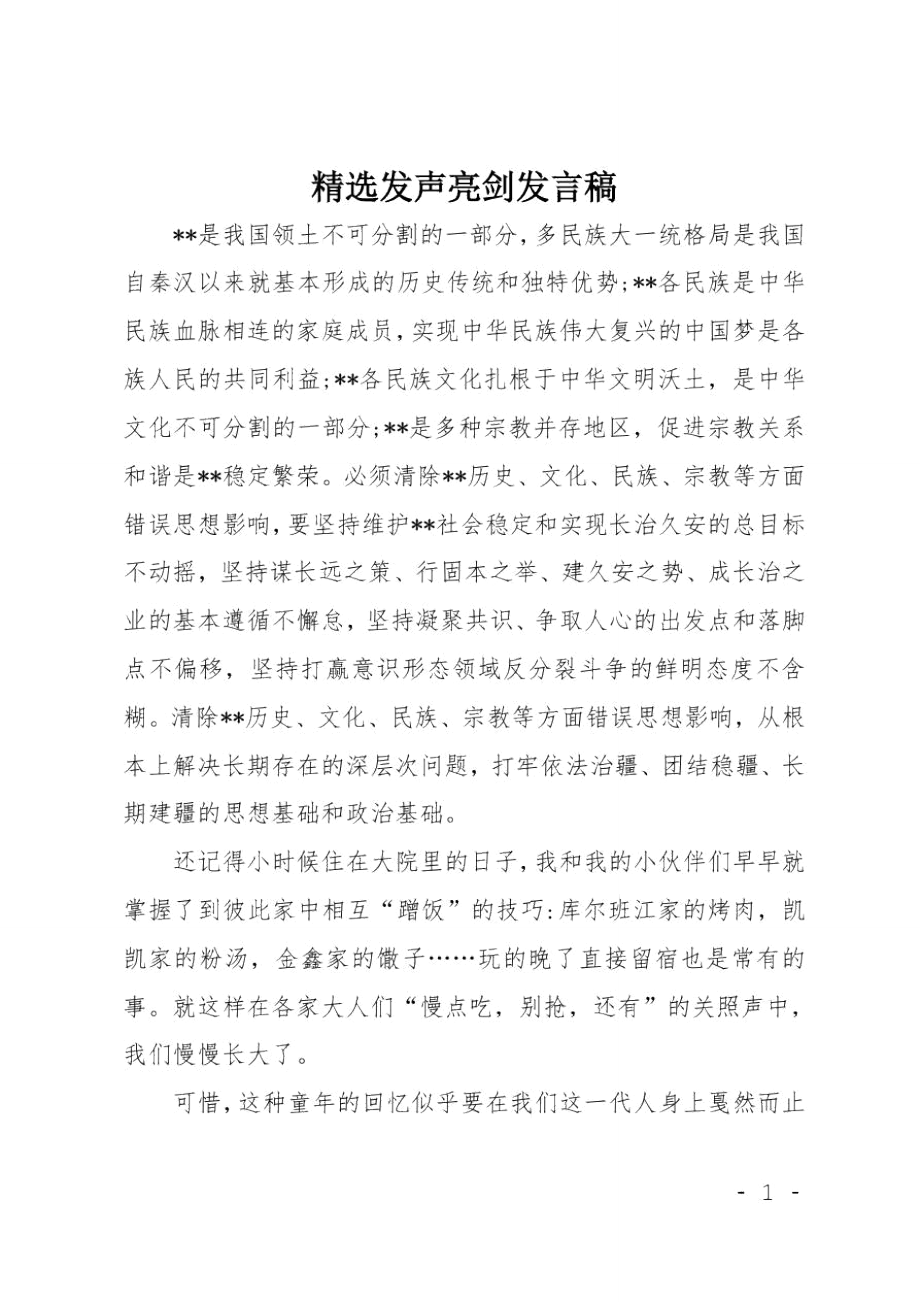 精选发声亮剑发言稿

**是我国领土不可分割的一部分，多民族大一统格局是我国自秦汉以来就基本形成的历史传统和独特优势；**各民族是中华民族血脉相连的家庭成员，实现中华民族伟大复兴的中国梦是各族人民的共同利益；**各民族文化扎根于中华文明沃土，是中华文化不可分割的一部分；**是多种宗教并存地区，促进宗教关系和谐是**稳定繁荣。必须清除**历史、文化、民族、宗教等方面错误思想影响，要坚持维护**社会稳定和实现长治久安的总目标不动摇，坚持谋长远之策、行固本之举、建久安之势、成长治之业的基本遵循不懈怠，坚持凝聚共识、争取人心的出发点和落脚点不偏移，坚持打赢意识形态领域反分裂斗争的鲜明态度不含糊。清除**历史、文化、民族、宗教等方面错误思想影响，从根本上解决长期存在的深层次问题，打牢依法治疆、团结稳疆、长期建疆的思想基础和政治基础。

还记得小时候住在大院里的日子，我和我的小伙伴们早早就掌握了到彼此家中相互“蹭饭”的技巧：库尔班江家的烤肉，凯凯家的粉汤，金鑫家的馓子……玩的晚了直接留宿也是常有的事。就这样在各家大人们“慢点吃，别抢，还有”的关照声中，我们慢慢长大了。

可惜，这种童年的回忆似乎要在我们这一代人身上戛然而止

- 1 -